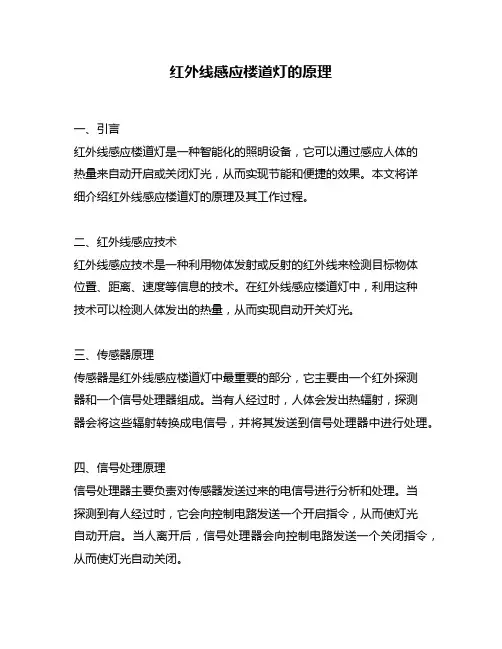 红外线感应楼道灯的原理

一、引言
红外线感应楼道灯是一种智能化的照明设备，它可以通过感应人体的热量来自动开启或关闭灯光，从而实现节能和便捷的效果。本文将详细介绍红外线感应楼道灯的原理及其工作过程。

二、红外线感应技术
红外线感应技术是一种利用物体发射或反射的红外线来检测目标物体位置、距离、速度等信息的技术。在红外线感应楼道灯中，利用这种技术可以检测人体发出的热量，从而实现自动开关灯光。

三、传感器原理
传感器是红外线感应楼道灯中最重要的部分，它主要由一个红外探测器和一个信号处理器组成。当有人经过时，人体会发出热辐射，探测器会将这些辐射转换成电信号，并将其发送到信号处理器中进行处理。

四、信号处理原理
信号处理器主要负责对传感器发送过来的电信号进行分析和处理。当探测到有人经过时，它会向控制电路发送一个开启指令，从而使灯光自动开启。当人离开后，信号处理器会向控制电路发送一个关闭指令，从而使灯光自动关闭。